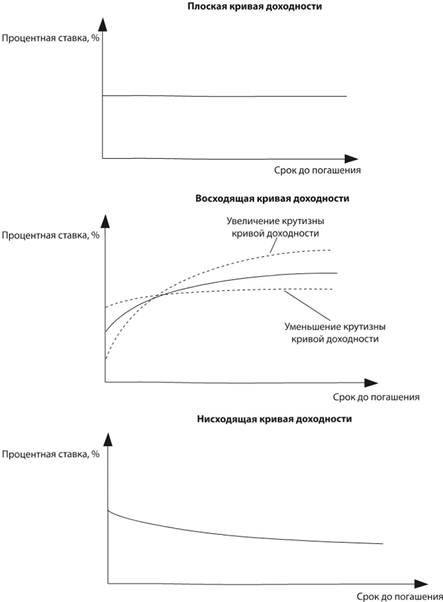 Плоская кривая доходности

Процентная ставка, %

Срок до погашения

Восходящая кривая доходности

Процентная ставка, %

Увеличение крутизны кривой доходности

Уменьшение крутизны кривой доходности

Срок до погашения

Нисходящая кривая доходности

Процентная ставка, %

Срок до погашения